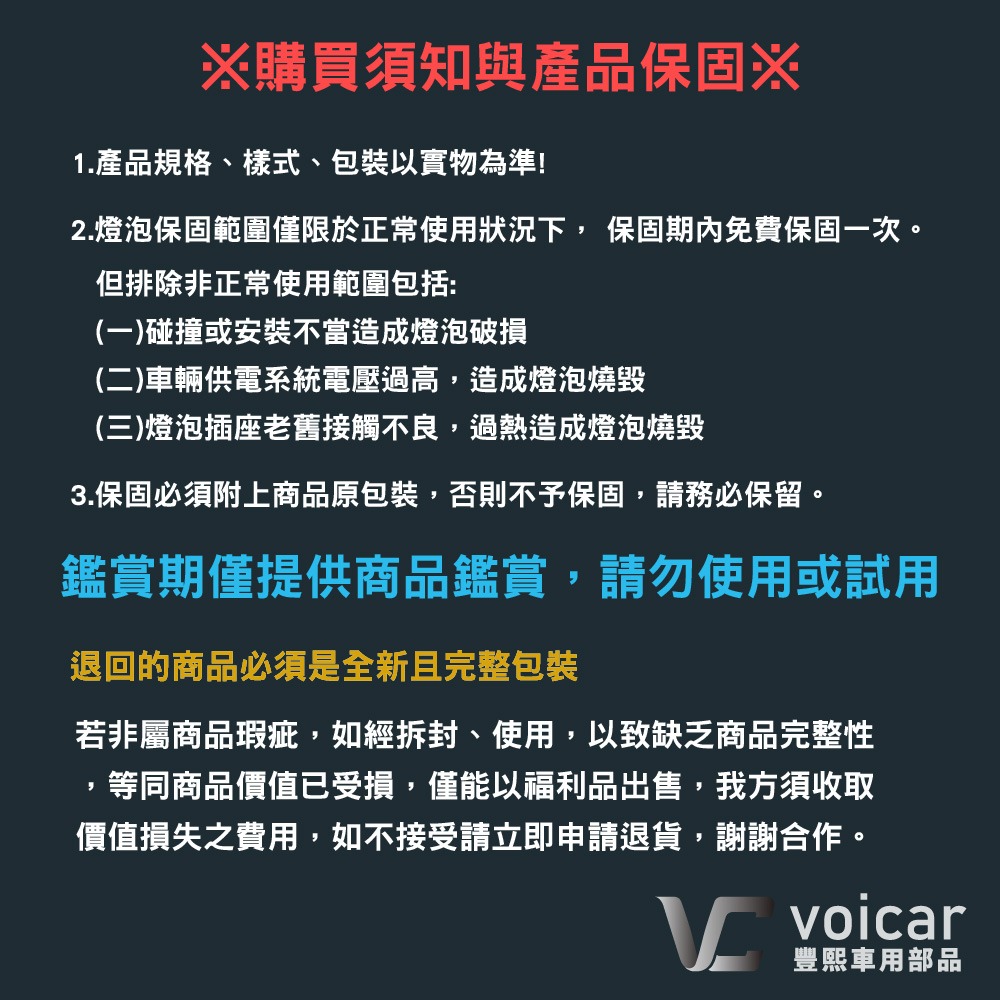 ※購買須知與產品保固※

1.產品規格、樣式、包裝以實物為準!

2.燈泡保固範圍僅限於正常使用狀況下， 保固期內免費保固一次。
但排除非正常使用範圍包括:
(一)碰撞或安裝不當造成燈泡破損
(二)車輛供電系統電壓過高，造成燈泡燒毀
(三)燈泡插座老舊接觸不良，過熱造成燈泡燒毀

3.保固必須附上商品原包裝，否則不予保固，請務必保留。

鑑賞期僅提供商品鑑賞，請勿使用或試用

退回的商品必須是全新且完整包裝

若非屬商品瑕疵，如經拆封、使用，以致缺乏商品完整性，等同商品價值已受損，僅能以福利品出售，我方須收取價值損失之費用，如不接受請立即申請退貨，謝謝合作。

VC voicar
豐熙車用部品